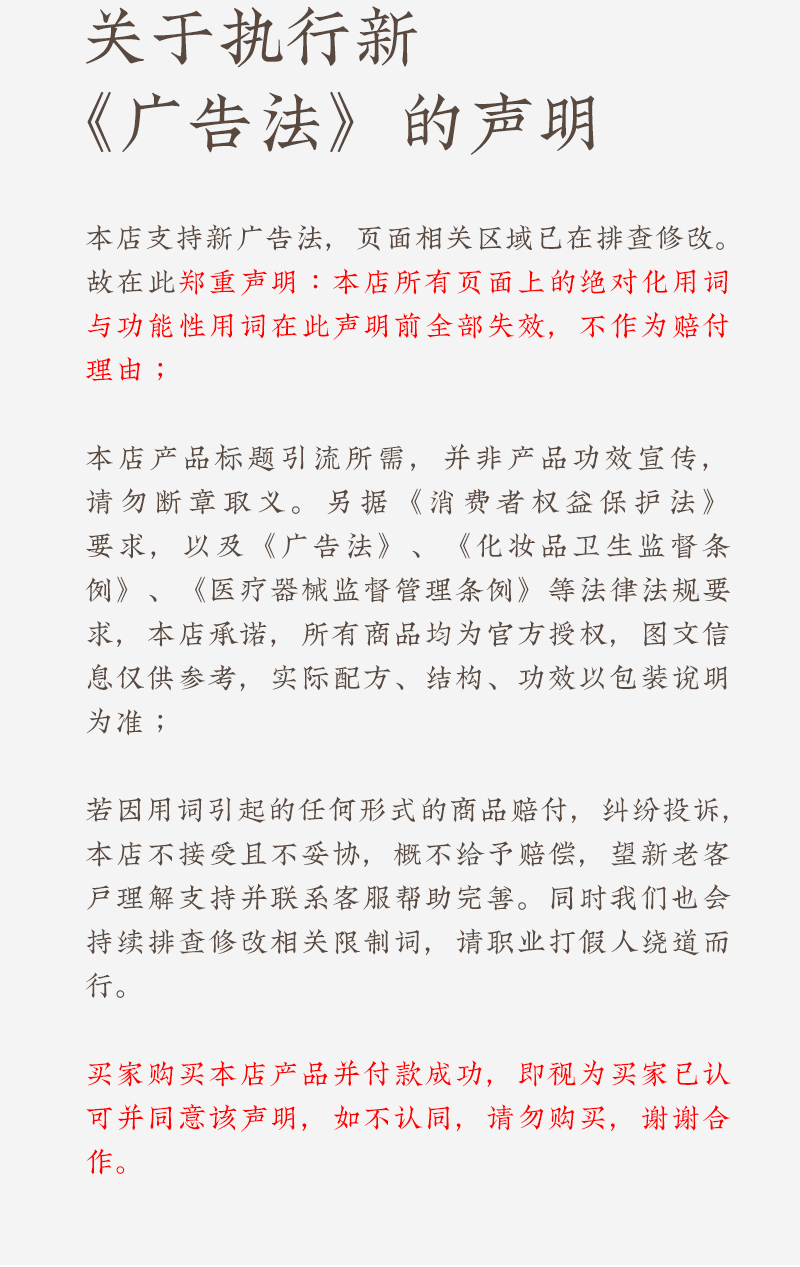 关于执行新
《广告法》的声明

本店支持新广告法，页面相关区域已在排查修改。故在此郑重声明：本店所有页面上的绝对化用词与功能性用词在此声明前全部失效，不作为赔付理由；

本店产品标题引流所需，并非产品功效宣传，请勿断章取义。另据《消费者权益保护法》要求，以及《广告法》、《化妆品卫生监督条例》、《医疗器械监督管理条例》等法律法规要求，本店承诺，所有商品均为官方授权，图文信息仅供参考，实际配方、结构、功效以包装说明为准；

若因用词引起的任何形式的商品赔付，纠纷投诉，本店不接受且不妥协，概不给予赔偿，望新老客户理解支持并联系客服帮助完善。同时我们也会持续排查修改相关限制词，请职业打假人绕道而行。

买家购买本店产品并付款成功，即视为买家已认可并同意该声明，如不认同，请勿购买，谢谢合作。